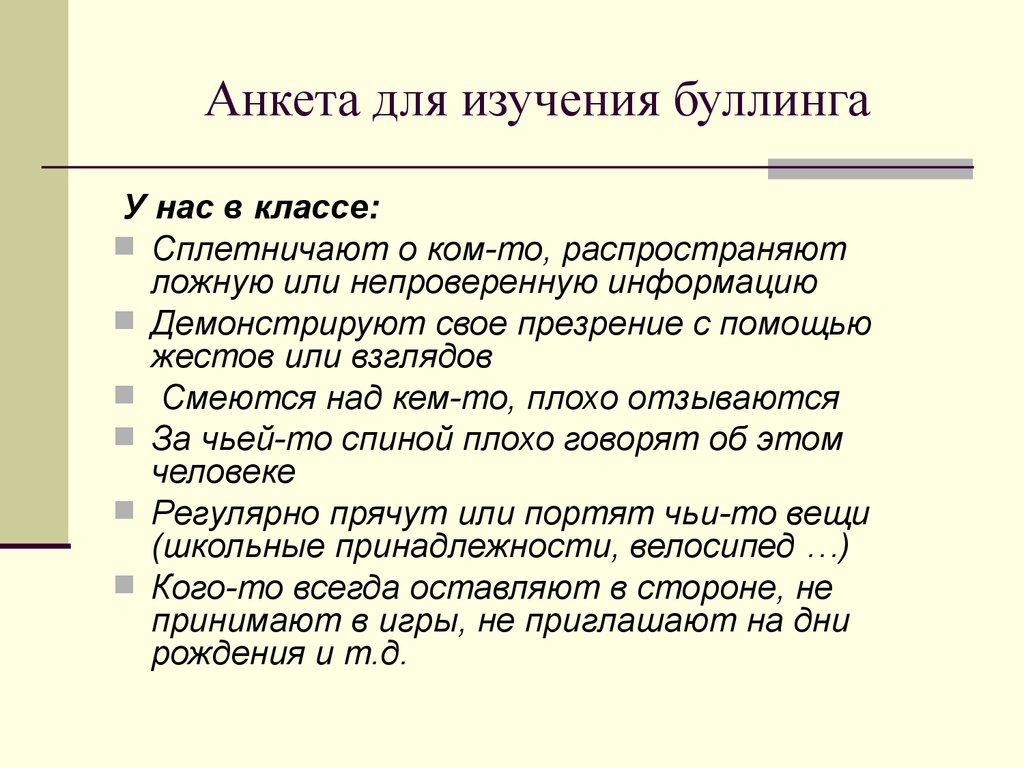 Анкета для изучения буллинга

У нас в классе:

Сплетничают о ком-то, распространяют ложную или непроверенную информацию

Демонстрируют свое презрение с помощью жестов или взглядов

Смеются над кем-то, плохо отзываются

За чьей-то спиной плохо говорят об этом человеке

Регулярно прячут или портят чьи-то вещи (школьные принадлежности, велосипед …)

Кого-то всегда оставляют в стороне, не принимают в игры, не приглашают на дни рождения и т.д.